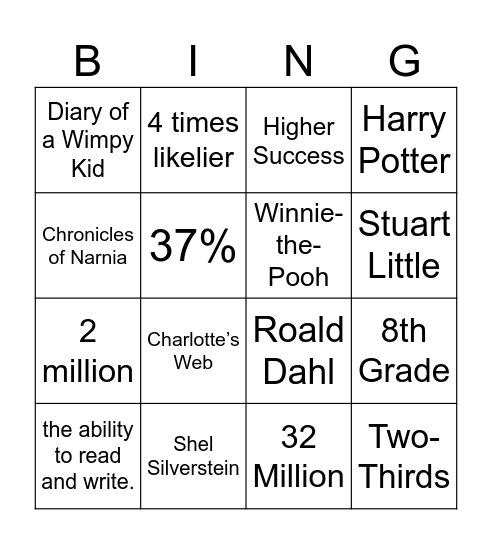 | B | I | N | G |
|---|---|---|---|
| Diary of a Wimpy Kid | 4 times likelier | Higher Success | Harry Potter |
| Chronicles of Narnia | 37% | Winnie-the-Pooh | Stuart Little |
| 2 million | Charlotte's Web | Roald Dahl | 8th Grade |
| the ability to read and write. | Shel Silverstein | 32 Million | Two-Thirds |